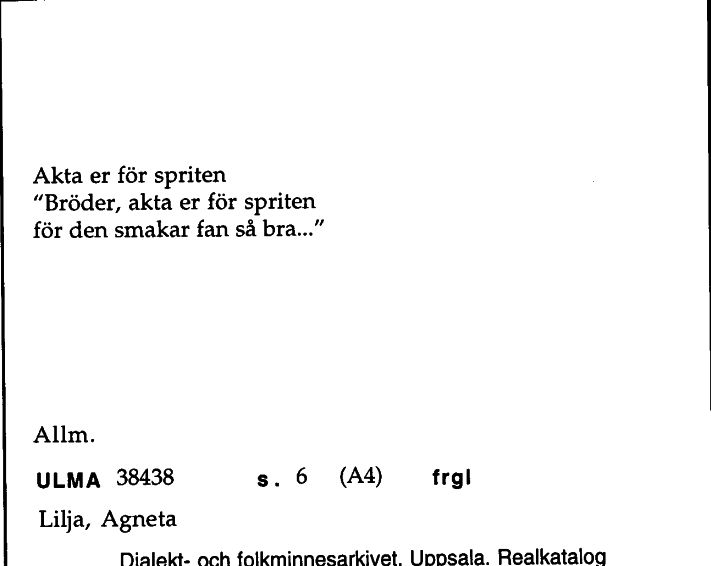 Akta er för spriten
"Bröder, akta er för spriten
för den smakar fan så bra..."

Allm.

ULMA 38438 s. 6 (A4) frgl

Lilja, Agneta

Dialekt- och folkminnesarkivet, Uppsala. Realkatalog